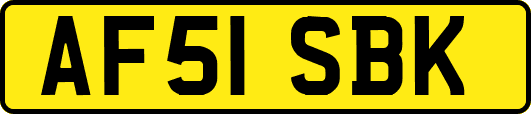 AF51 SBK